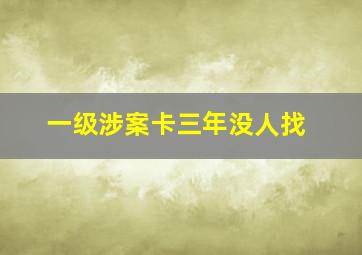 一级涉案卡三年没人找